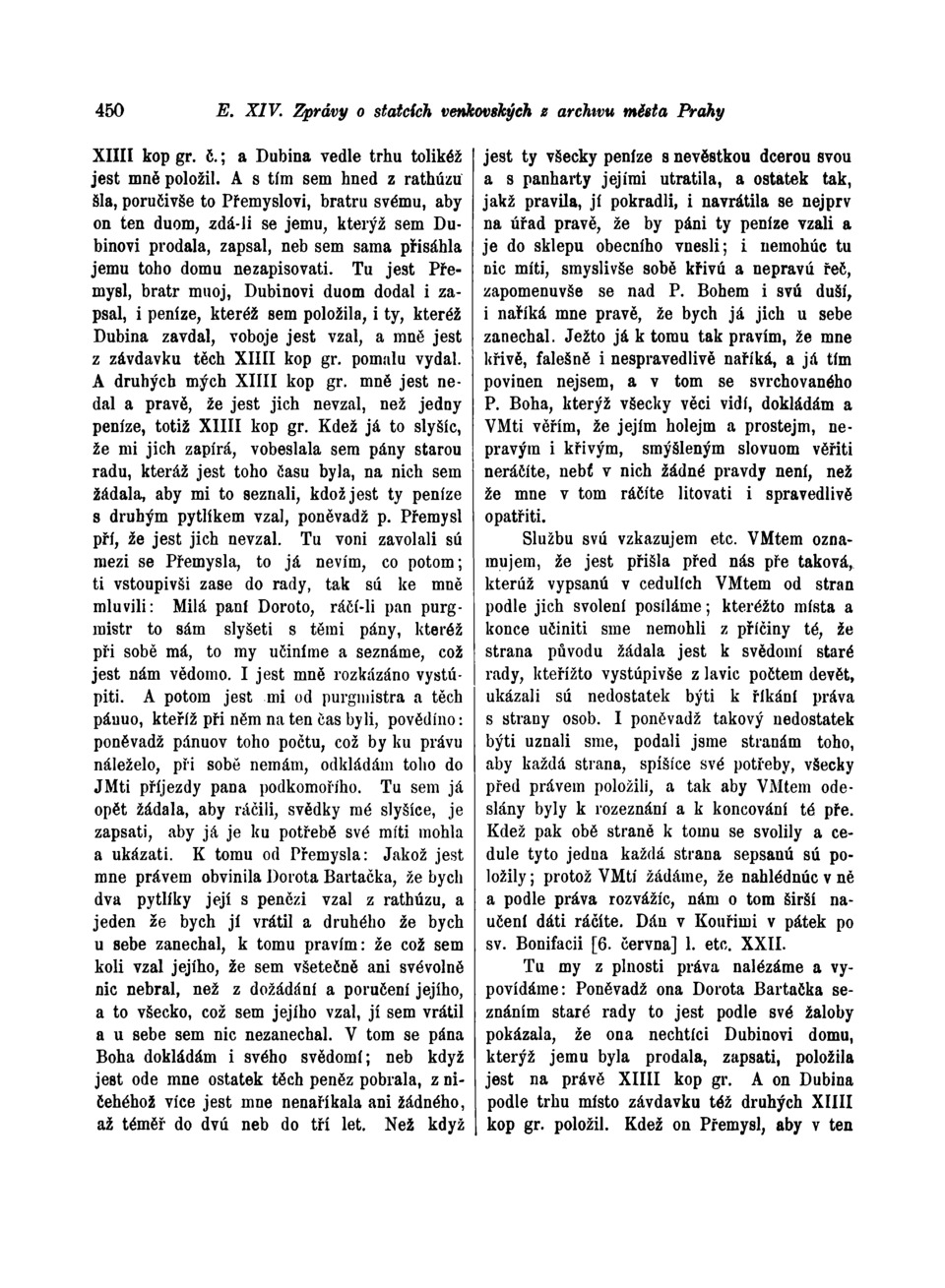 450 E. XIV. Zprávy o statcích venkovských z archivu města Prahy

XIIII kop gr. č.; a Dubina vedle trhu tolikéž jest mně položil. A s tím sem hned z rathúzu šla, poručivše to Přemyslovi, bratru svému, aby on ten duom, zdá-li se jemu, kterýž sem Dubinovi prodala, zapsal, neb sem sama přisáhla jemu toho domu nezapisovati. Tu jest Přemysl, bratr muoj, Dubinovi duom dodal i zapsal, i peníze, kteréž sem položila, i ty, kteréž Dubina zavdal, voboje jest vzal, a mně jest z závdavku těch XIIII kop gr. pomalu vydal. A druhých mých XIIII kop gr. mně jest nedal a pravě, že jest jich nevzal, než jedny peníze, totiž XIIII kop gr. Kdež já to slyšíc, že mi jich zapírá, vobeslala sem pány starou radu, kteráž jest toho času byla, na nich sem žádala, aby mi to seznali, kdož jest ty peníze s druhým pytlíkem vzal, poněvadž p. Přemysl pří, že jest jich nevzal. Tu voni zavolali sú mezi se Přemysla, to já nevím, co potom; ti vstoupivši zase do rady, tak sú ke mně mluvili: Milá paní Doroto, ráčí-li pan purgmistr to sám slyšeti s těmi pány, kteréž při sobě má, to my učiníme a seznáme, což jest nám vědomo. I jest mně rozkázáno vystúpiti. A potom jest mi od purgmistra a těch pánuo, kteříž při něm na ten čas byli, povědíno: poněvadž pánuov toho počtu, což by ku právu náleželo, při sobě nemám, odkládám toho do JMti příjezdy pana podkomořího. Tu sem já opět žádala, aby ráčili, svědky mé slyšíce, je zapsati, aby já je ku potřebě své míti mohla a ukázati. K tomu od Přemysla: Jakož jest mne právem obvinila Dorota Bartačka, že bych dva pytlíky její s penězi vzal z rathúzu, a jeden že bych jí vrátil a druhého že bych u sebe zanechal, k tomu pravím: že což sem koli vzal jejího, že sem všetečně ani svévolně nic nebral, než z dožádání a poručení jejího, a to všecko, což sem jejího vzal, jí sem vrátil a u sebe sem nic nezanechal. V tom se pána Boha dokládám i svého svědomí; neb když jest ode mne ostatek těch peněz pobrala, z ničehéhož více jest mne nenaříkala ani žádného, až téměř do dvú neb do tří let. Než když jest ty všecky peníze s nevěstkou dcerou svou a s panharty jejími utratila, a ostatek tak, jakž pravila, jí pokradli, i navrátila se nejprv na úřad pravě, že by páni ty peníze vzali a je do sklepu obecního vnesli; i nemohúc tu nic míti, smyslivše sobě křivú a nepravú řeč, zapomenuvše se nad P. Bohem i svú duší, i naříká mne pravě, že bych já jich u sebe zanechal. Ježto já k tomu tak pravím, že mne křivě, falešně i nespravedlivě naříká, a já tím povinen nejsem, a v tom se svrchovaného P. Boha, kterýž všecky věci vidí, dokládám a VMti věřím, že jejím holejm a prostejm, nepravým i křivým, smýšleným slovuom věřiti neráčíte, nebť v nich žádné pravdy není, než že mne v tom ráčíte litovati i spravedlivě opatřiti.

Službu svú vzkazujem etc. VMtem oznamujem, že jest přišla před nás pře taková, kterúž vypsanú v cedulích VMtem od stran podle jich svolení posíláme; kteréžto místa a konce učiniti sme nemohli z příčiny té, že strana původu žádala jest k svědomí staré rady, kteřížto vystúpivše z lavic počtem devět, ukázali sú nedostatek býti k říkání práva s strany osob. I poněvadž takový nedostatek býti uznali sme, podali jsme stranám toho, aby každá strana, spíšíce své potřeby, všecky před právem položili, a tak aby VMtem odeslány byly k rozeznání a k koncování té pře. Kdež pak obě straně k tomu se svolily a cedule tyto jedna každá strana sepsanú sú položily; protož VMtí žádáme, že nahlédnúc v ně a podle práva rozvážíc, nám o tom širší naučení dáti ráčíte. Dán v Kouřimi v pátek po sv. Bonifacii [6. června] l. etc. XXII.

Tu my z plnosti práva nalézáme a vypovídáme: Poněvadž ona Dorota Bartačka seznáním staré rady to jest podle své žaloby pokázala, že ona nechtíci Dubinovi domu, kterýž jemu byla prodala, zapsati, položila jest na právě XIIII kop gr. A on Dubina podle trhu místo závdavku též druhých XIIII kop gr. položil. Kdež on Přemysl, aby v ten